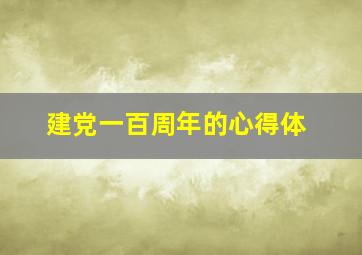 建党一百周年的心得体